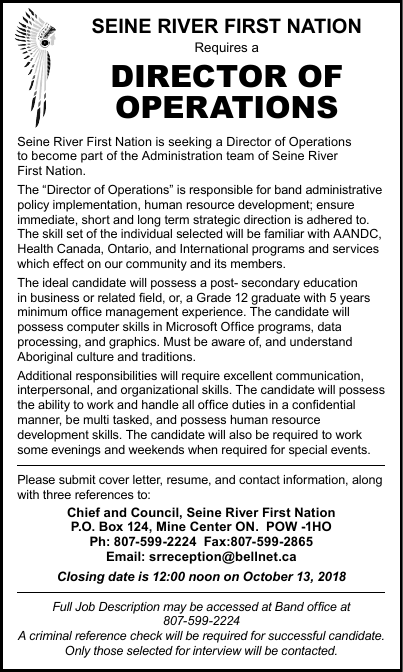 SEINE RIVER FIRST NATION
Requires a
DIRECTOR OF OPERATIONS

Seine River First Nation is seeking a Director of Operations to become part of the Administration team of Seine River First Nation.

The "Director of Operations" is responsible for band administrative policy implementation, human resource development; ensure immediate, short and long term strategic direction is adhered to. The skill set of the individual selected will be familiar with AANDC, Health Canada, Ontario, and International programs and services which effect on our community and its members.

The ideal candidate will possess a post- secondary education in business or related field, or, a Grade 12 graduate with 5 years minimum office management experience. The candidate will possess computer skills in Microsoft Office programs, data processing, and graphics. Must be aware of, and understand Aboriginal culture and traditions.

Additional responsibilities will require excellent communication, interpersonal, and organizational skills. The candidate will possess the ability to work and handle all office duties in a confidential manner, be multi tasked, and possess human resource development skills. The candidate will also be required to work some evenings and weekends when required for special events.

Please submit cover letter, resume, and contact information, along with three references to:

Chief and Council, Seine River First Nation
P.O. Box 124, Mine Center ON. POW -1HO
Ph: 807-599-2224 Fax:807-599-2865
Email: srreception@bellnet.ca

Closing date is 12:00 noon on October 13, 2018

Full Job Description may be accessed at Band office at 807-599-2224
A criminal reference check will be required for successful candidate.
Only those selected for interview will be contacted.